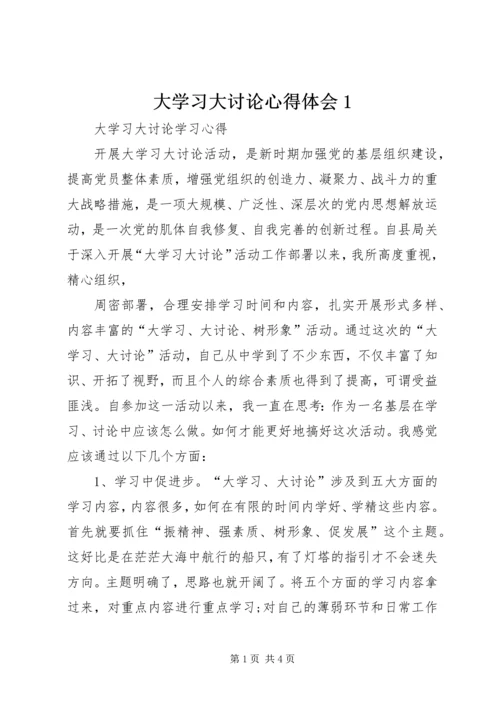 大学习大讨论心得体会 1

大学习大讨论学习心得

开展大学习大讨论活动，是新时期加强党的基层组织建设，提高党员整体素质，增强党组织的创造力、凝聚力、战斗力的重大战略措施，是一项大规模、广泛性、深层次的党内思想解放运动，是一次党的肌体自我修复、自我完善的创新过程。自县局关于深入开展“大学习大讨论”活动工作部署以来，我所高度重视，精心组织，

周密部署，合理安排学习时间和内容，扎实开展形式多样、内容丰富的“大学习、大讨论、树形象”活动。通过这次的“大学习、大讨论”活动，自己从中学到了不少东西，不仅丰富了知识、开拓了视野，而且个人的综合素质也得到了提高，可谓受益匪浅。自参加这一活动以来，我一直在思考：作为一名基层在学习、讨论中应该怎么做。如何才能更好地搞好这次活动。我感觉应该通过以下几个方面：

1、学习中促进步。“大学习、大讨论”涉及到五大方面的学习内容，内容很多，如何在有限的时间内学好、学精这些内容。首先就要抓住“振精神、强素质、树形象、促发展”这个主题。这好比是在茫茫大海中航行的船只，有了灯塔的指引才不会迷失方向。主题明确了，思路也就开阔了。将五个方面的学习内容拿过来，对重点内容进行重点学习；对自己的薄弱环节和日常工作

第 1 页 共 4 页